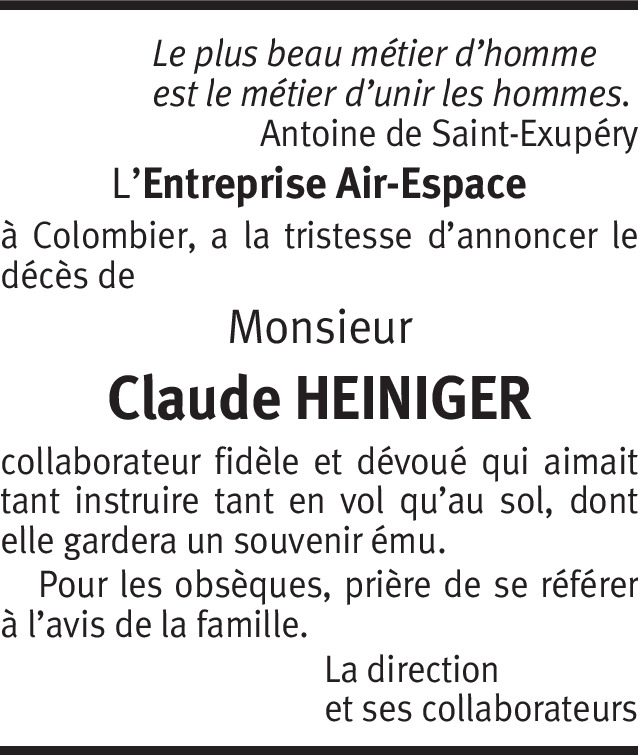 Le plus beau métier d'homme
est le métier d'unir les hommes.
Antoine de Saint-Exupéry

L'Entreprise Air-Espace

à Colombier, a la tristesse d'annoncer le décès de

Monsieur

Claude HEINIGER

collaborateur fidèle et dévoué qui aimait tant instruire tant en vol qu'au sol, dont elle gardera un souvenir ému.

Pour les obsèques, prière de se référer à l'avis de la famille.

La direction
et ses collaborateurs